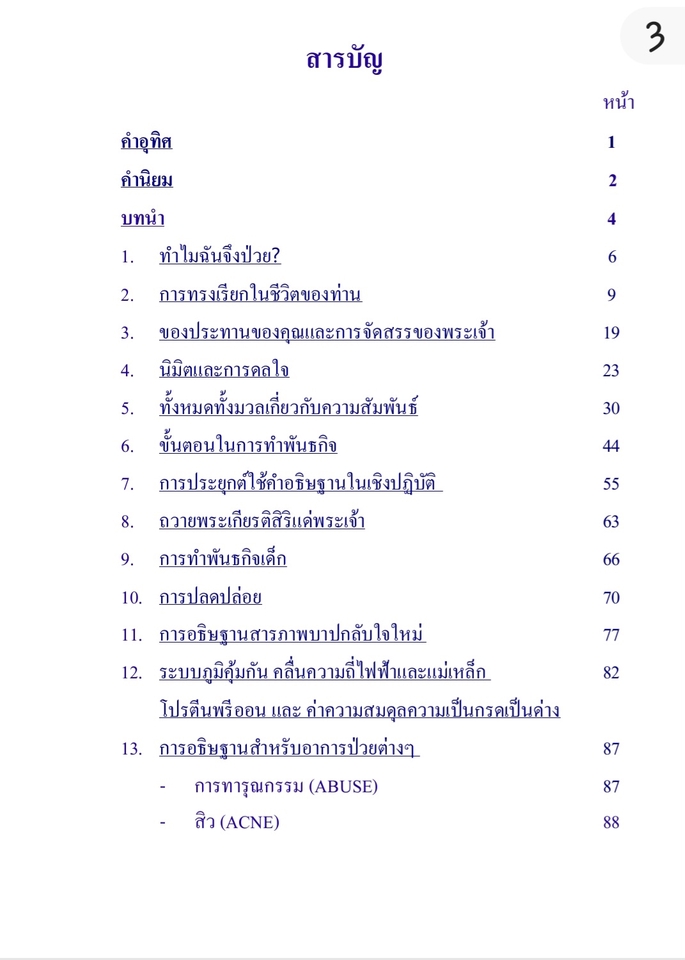 3

สารบัญ

หน้า

คำอุทิศ 1

คำนิยม 2

บทนำ 4

1. ทำไมฉันจึงป่วย? 6

2. การทรงเรียกในชีวิตของท่าน 9

3. ของประทานของคุณและการจัดสรรของพระเจ้า 19

4. นิมิตและการดลใจ 23

5. ทั้งหมดทั้งมวลเกี่ยวกับความสัมพันธ์ 30

6. ขั้นตอนในการทำพันธกิจ 44

7. การประยุกต์ใช้คำอธิษฐานในเชิงปฏิบัติ 55

8. ถวายพระเกียรติสิริแด่พระเจ้า 63

9. การทำพันธกิจเด็ก 66

10. การปลดปล่อย 70

11. การอธิษฐานสารภาพบาปกลับใจใหม่ 77

12. ระบบภูมิคุ้มกัน คลื่นความถี่ไฟฟ้าและแม่เหล็ก โปรตีนพรีออน และ ค่าความสมดุลความเป็นกรดเป็นด่าง 82

13. การอธิษฐานสำหรับอาการป่วยต่างๆ 87

- การทารุณกรรม (ABUSE) 87

- สิว (ACNE) 88